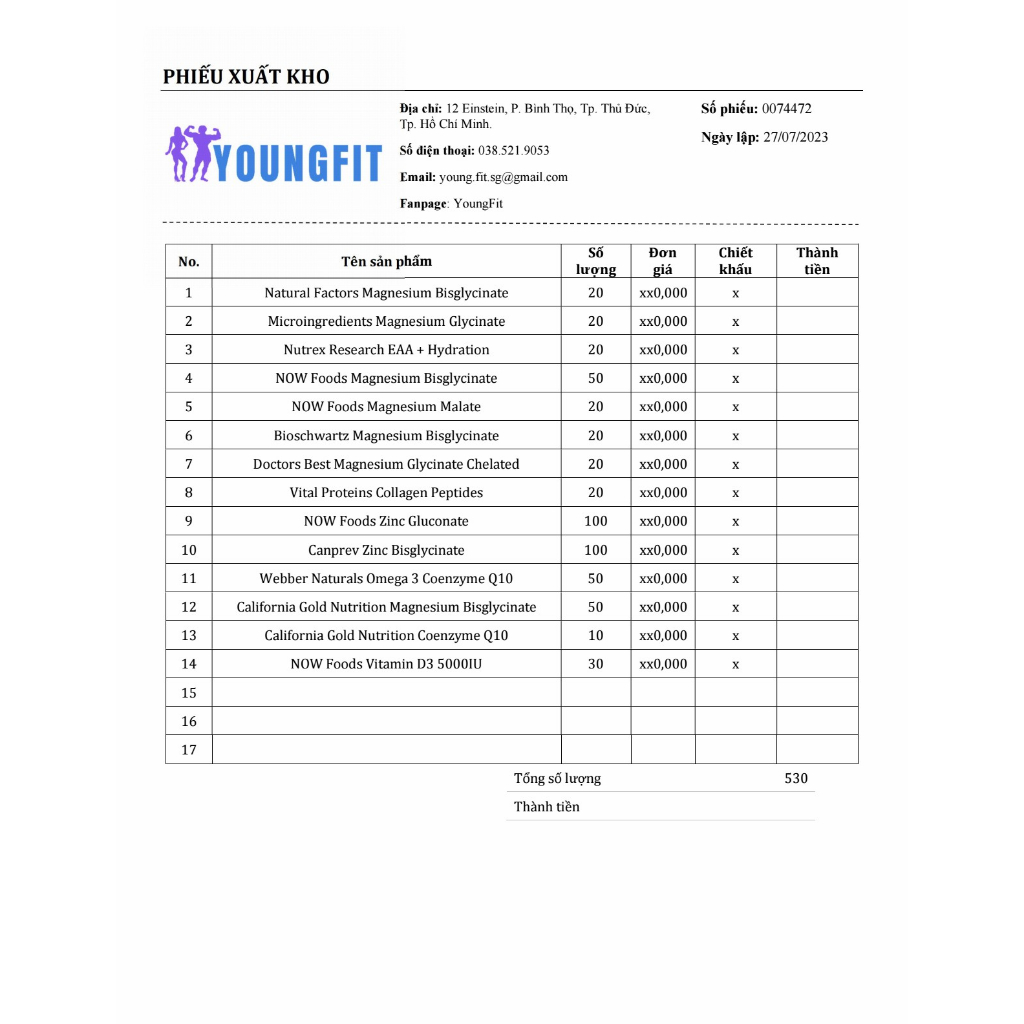 PHIẾU XUẤT KHO

YOUNGFIT

Địa chỉ: 12 Einstein, P. Bình Thọ, Tp. Thủ Đức, Tp. Hồ Chí Minh.

Số điện thoại: 038.521.9053

Email: young.fit.sg@gmail.com

Fanpage: YoungFit

Số phiếu: 0074472

Ngày lập: 27/07/2023

| No. | Tên sản phẩm | Số lượng | Đơn giá | Chiết khấu | Thành tiền |
|---|---|---|---|---|---|
| 1 | Natural Factors Magnesium Bisglycinate | 20 | xx0,000 | x | |
| 2 | Microingredients Magnesium Glycinate | 20 | xx0,000 | x | |
| 3 | Nutrex Research EAA + Hydration | 20 | xx0,000 | x | |
| 4 | NOW Foods Magnesium Bisglycinate | 50 | xx0,000 | x | |
| 5 | NOW Foods Magnesium Malate | 20 | xx0,000 | x | |
| 6 | Bioschwartz Magnesium Bisglycinate | 20 | xx0,000 | x | |
| 7 | Doctors Best Magnesium Glycinate Chelated | 20 | xx0,000 | x | |
| 8 | Vital Proteins Collagen Peptides | 20 | xx0,000 | x | |
| 9 | NOW Foods Zinc Gluconate | 100 | xx0,000 | x | |
| 10 | Canprev Zinc Bisglycinate | 100 | xx0,000 | x | |
| 11 | Webber Naturals Omega 3 Coenzyme Q10 | 50 | xx0,000 | x | |
| 12 | California Gold Nutrition Magnesium Bisglycinate | 50 | xx0,000 | x | |
| 13 | California Gold Nutrition Coenzyme Q10 | 10 | xx0,000 | x | |
| 14 | NOW Foods Vitamin D3 5000IU | 30 | xx0,000 | x | |
| 15 | | | | | |
| 16 | | | | | |
| 17 | | | | | |

Tổng số lượng 530

Thành tiền